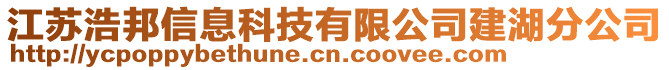 江苏浩邦信息科技有限公司建湖分公司
http://ycpoppybethune.cn.coovee.com